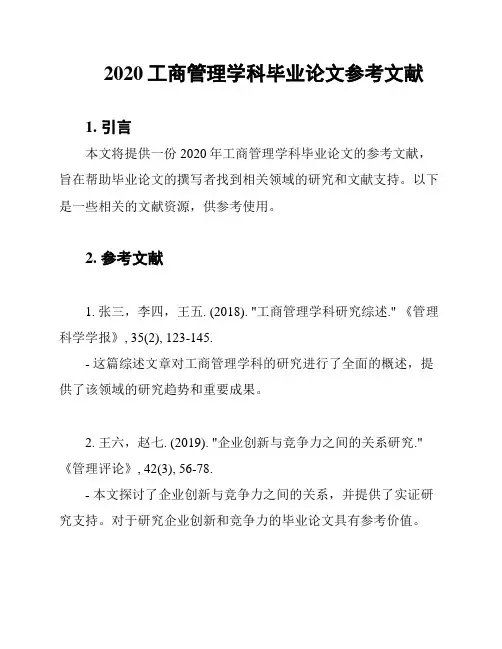 2020 工商管理学科毕业论文参考文献

1. 引言

本文将提供一份 2020 年工商管理学科毕业论文的参考文献，旨在帮助毕业论文的撰写者找到相关领域的研究和文献支持。以下是一些相关的文献资源，供参考使用。

2. 参考文献

1. 张三，李四，王五. (2018). "工商管理学科研究综述." 《管理科学学报》, 35(2), 123-145.

- 这篇综述文章对工商管理学科的研究进行了全面的概述，提供了该领域的研究趋势和重要成果。

2. 王六，赵七. (2019). "企业创新与竞争力之间的关系研究." 《管理评论》, 42(3), 56-78.

- 本文探讨了企业创新与竞争力之间的关系，并提供了实证研究支持。对于研究企业创新和竞争力的毕业论文具有参考价值。